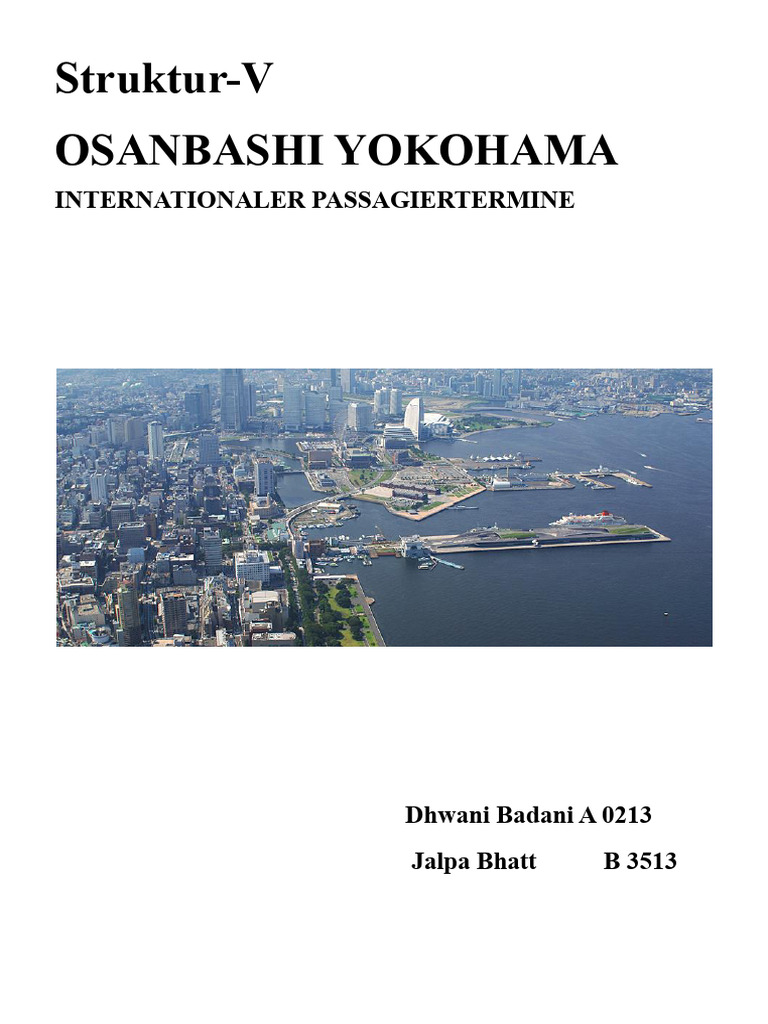 Struktur-V

OSANBASHI YOKOHAMA

INTERNATIONALER PASSAGIERTERMINE

Dhwani Badani A 0213

Jalpa Bhatt B 3513